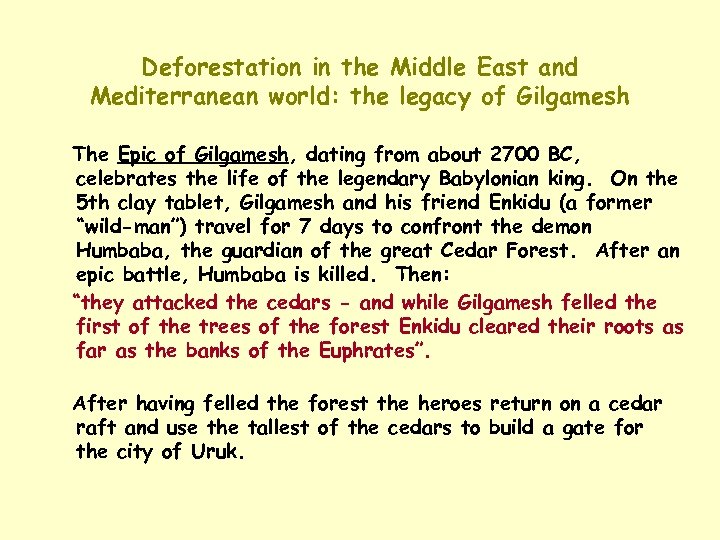 Deforestation in the Middle East and Mediterranean world: the legacy of Gilgamesh

The Epic of Gilgamesh, dating from about 2700 BC, celebrates the life of the legendary Babylonian king. On the 5th clay tablet, Gilgamesh and his friend Enkidu (a former "wild-man") travel for 7 days to confront the demon Humbaba, the guardian of the great Cedar Forest. After an epic battle, Humbaba is killed. Then:

"they attacked the cedars - and while Gilgamesh felled the first of the trees of the forest Enkidu cleared their roots as far as the banks of the Euphrates".

After having felled the forest the heroes return on a cedar raft and use the tallest of the cedars to build a gate for the city of Uruk.